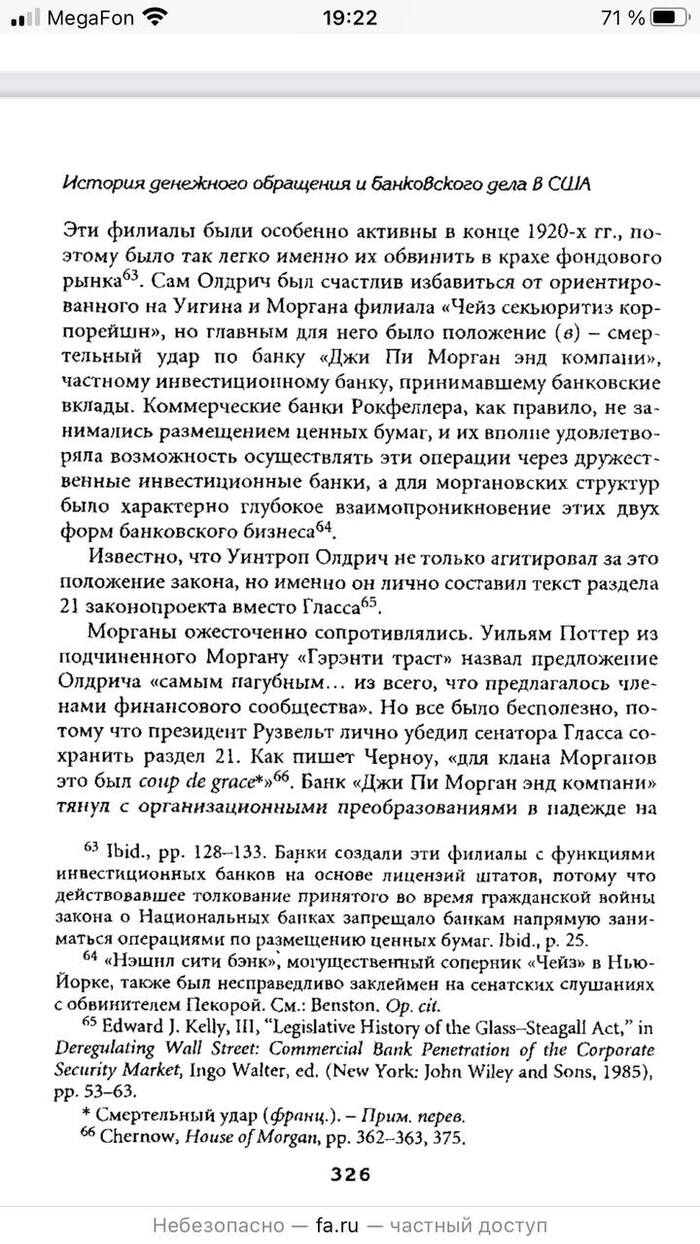 MegaFon 19:22 71 %

История денежного обращения и банковского дела в США

Эти филиалы были особенно активны в конце 1920-х гг., поэтому было так легко именно их обвинить в крахе фондового рынка$^{63}$. Сам Олдрич был счастлив избавиться от ориентированного на Уигина и Моргана филиала «Чейз секьюритиз корпорейшн», но главным для него было положение (в) – смертельный удар по банку «Джи Пи Морган энд компани», частному инвестиционному банку, принимавшему банковские вклады. Коммерческие банки Рокфеллера, как правило, не занимались размещением ценных бумаг, и их вполне удовлетворяла возможность осуществлять эти операции через дружественные инвестиционные банки, а для моргановских структур было характерно глубокое взаимопроникновение этих двух форм банковского бизнеса$^{64}$.

Известно, что Уинтроп Олдрич не только агитировал за это положение закона, но именно он лично составил текст раздела 21 законопроекта вместо Гласса$^{65}$.

Морганы ожесточенно сопротивлялись. Уильям Поттер из подчиненного Моргану «Гэрэнти траст» назвал предложение Олдрича «самым пагубным... из всего, что предлагалось членами финансового сообщества». Но все было бесполезно, потому что президент Рузвельт лично убедил сенатора Гласса сохранить раздел 21. Как пишет Черноу, «для клана Морганов это был coup de grace*»$^{66}$. Банк «Джи Пи Морган энд компани» тянул с организационными преобразованиями в надежде на

$^{63}$ Ibid., pp. 128–133. Банки создали эти филиалы с функциями инвестиционных банков на основе лицензий штатов, потому что действовавшее толкование принятого во время гражданской войны закона о Национальных банках запрещало банкам напрямую заниматься операциями по размещению ценных бумаг. Ibid., p. 25.

$^{64}$ «Нэшнл сити бэнк», могущественный соперник «Чейз» в Нью-Йорке, также был несправедливо заклеймен на сенатских слушаниях с обвинителем Пекорой. См.: Benston. Op. cit.

$^{65}$ Edward J. Kelly, III, "Legislative History of the Glass–Steagall Act," in Deregulating Wall Street: Commercial Bank Penetration of the Corporate Security Market, Ingo Walter, ed. (New York: John Wiley and Sons, 1985), pp. 53–63.

* Смертельный удар (франц.). – Прим. перев.

$^{66}$ Chernow, House of Morgan, pp. 362–363, 375.

326

Небезопасно — fa.ru — частный доступ